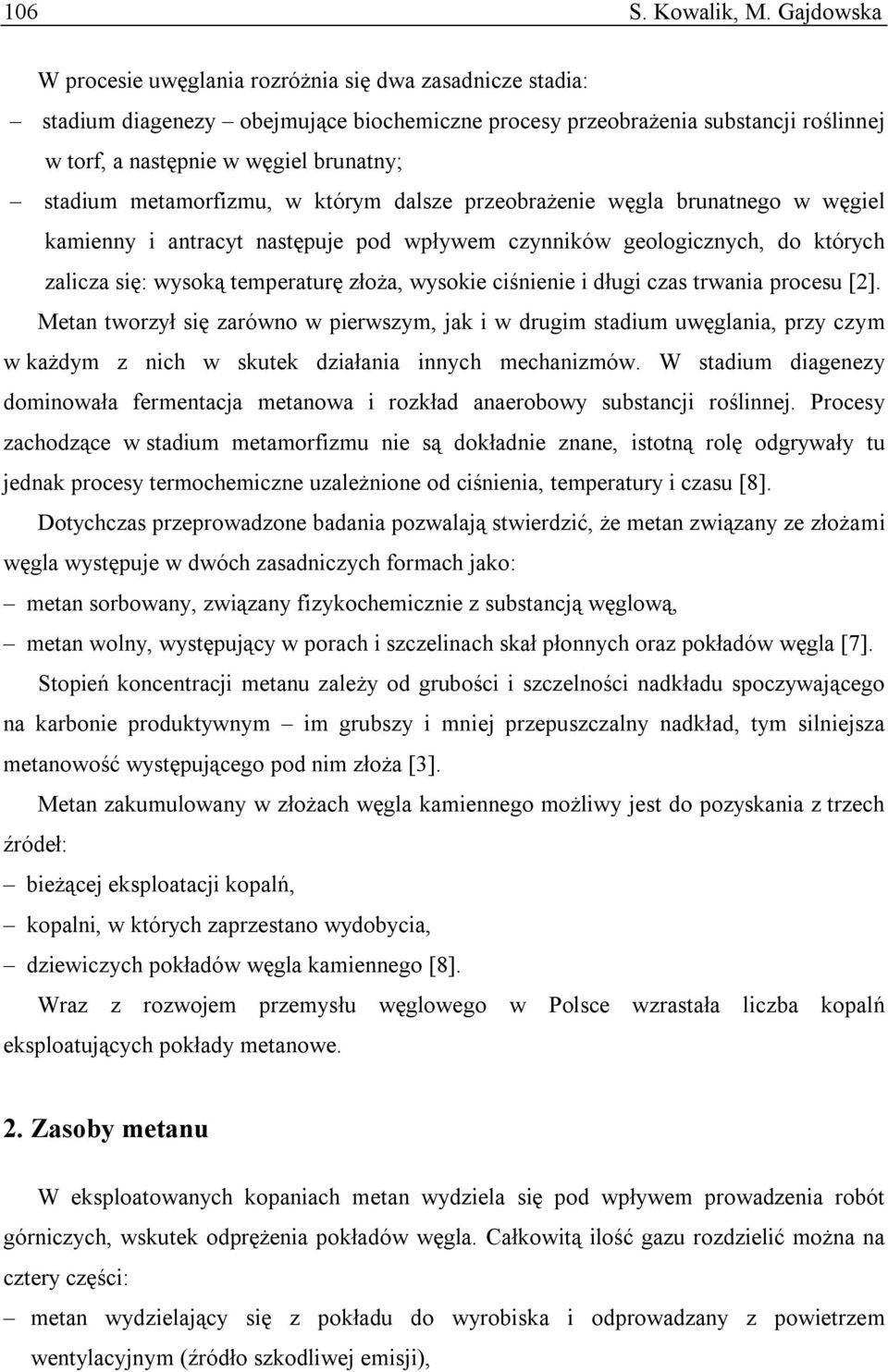 106 S. Kowalik, M. Gajdowska

W procesie uwęglania rozróżnia się dwa zasadnicze stadia:

– stadium diagenezy – obejmujące biochemiczne procesy przeobrażenia substancji roślinnej w torf, a następnie w węgiel brunatny;

– stadium metamorfizmu, w którym dalsze przeobrażenie węgla brunatnego w węgiel kamienny i antracyt następuje pod wpływem czynników geologicznych, do których zalicza się: wysoką temperaturę złoża, wysokie ciśnienie i długi czas trwania procesu [2].

Metan tworzył się zarówno w pierwszym, jak i w drugim stadium uwęglania, przy czym w każdym z nich w skutek działania innych mechanizmów. W stadium diagenezy dominowała fermentacja metanowa i rozkład anaerobowy substancji roślinnej. Procesy zachodzące w stadium metamorfizmu nie są dokładnie znane, istotną rolę odgrywały tu jednak procesy termochemiczne uzależnione od ciśnienia, temperatury i czasu [8].

Dotychczas przeprowadzone badania pozwalają stwierdzić, że metan związany ze złożami węgla występuje w dwóch zasadniczych formach jako:

– metan sorbowany, związany fizykochemicznie z substancją węglową,

– metan wolny, występujący w porach i szczelinach skał płonnych oraz pokładów węgla [7].

Stopień koncentracji metanu zależy od grubości i szczelności nadkładu spoczywającego na karbonie produktywnym – im grubszy i mniej przepuszczalny nadkład, tym silniejsza metanowość występującego pod nim złoża [3].

Metan zakumulowany w złożach węgla kamiennego możliwy jest do pozyskania z trzech źródeł:

– bieżącej eksploatacji kopalń,

– kopalni, w których zaprzestano wydobycia,

– dziewiczych pokładów węgla kamiennego [8].

Wraz z rozwojem przemysłu węglowego w Polsce wzrastała liczba kopalń eksploatujących pokłady metanowe.

2. Zasoby metanu

W eksploatowanych kopaniach metan wydziela się pod wpływem prowadzenia robót górniczych, wskutek odprężenia pokładów węgla. Całkowitą ilość gazu rozdzielić można na cztery części:

– metan wydzielający się z pokładu do wyrobiska i odprowadzany z powietrzem wentylacyjnym (źródło szkodliwej emisji),